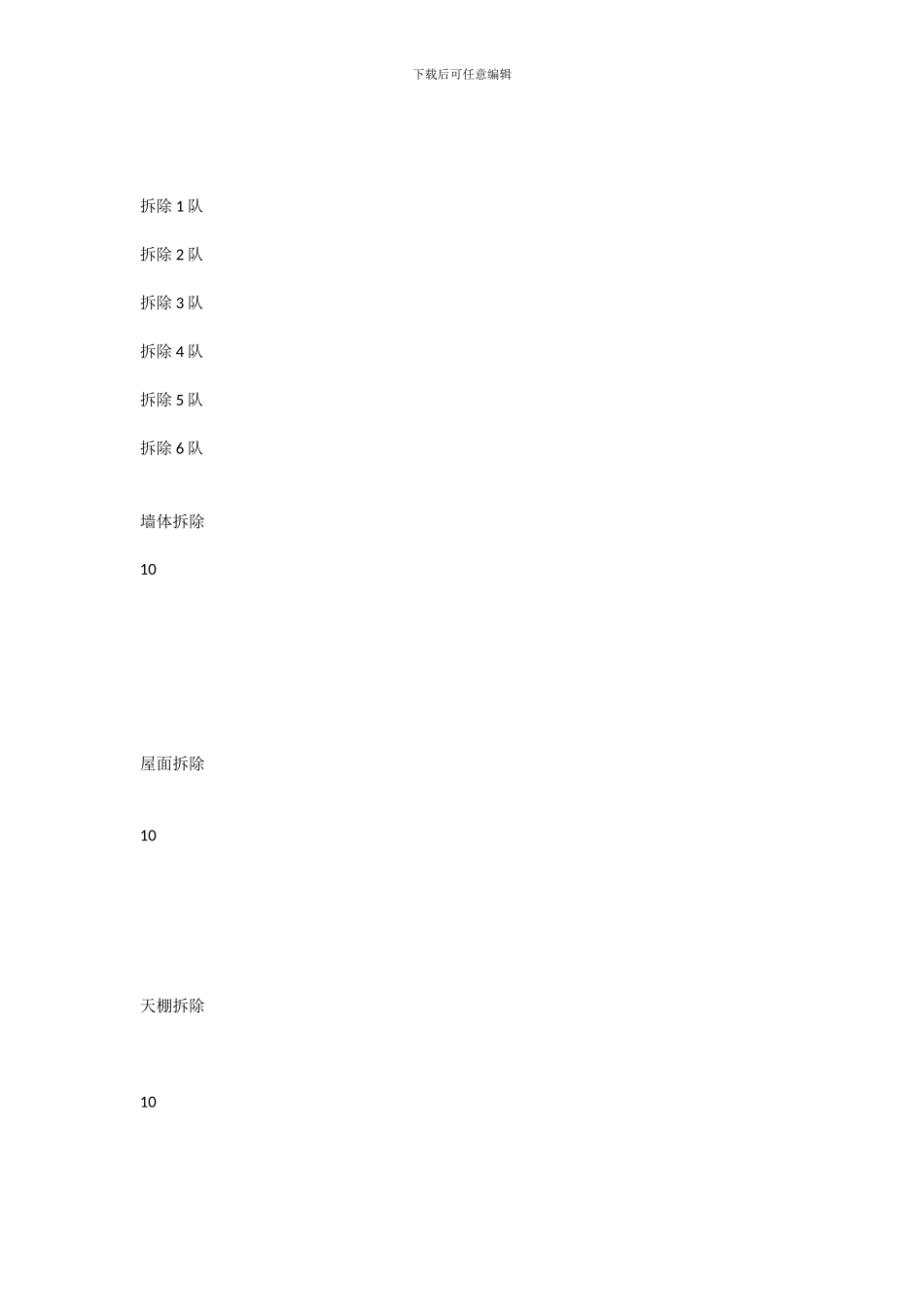 下载后可任意编辑

拆除 1 队

拆除 2 队

拆除 3 队

拆除 4 队

拆除 5 队

拆除 6 队

墙体拆除

10

屋面拆除

10

天棚拆除

10